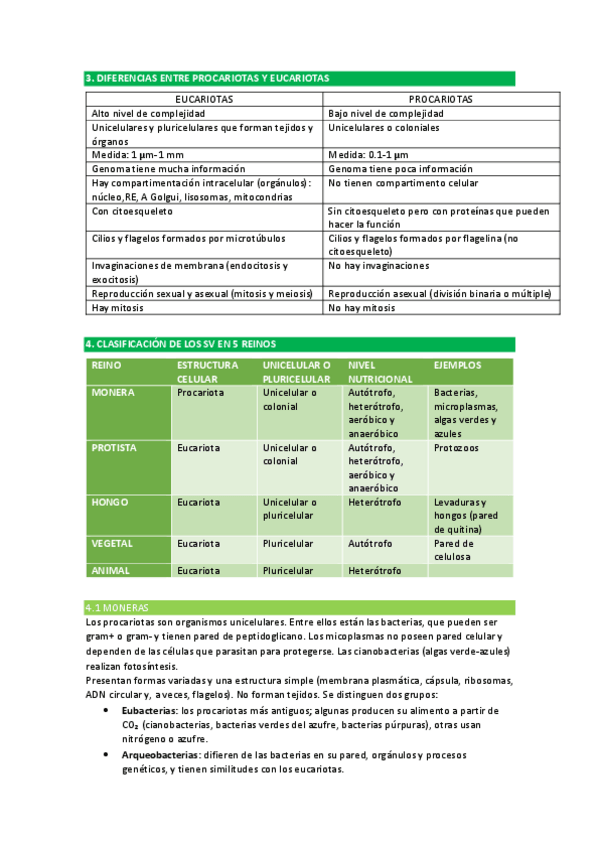 3. DIFERENCIAS ENTRE PROCARIOTAS Y EUCARIOTAS

| EUCARIOTAS | PROCARIOTAS |
|---|---|
| Alto nivel de complejidad | Bajo nivel de complejidad |
| Unicelulares y pluricelulares que forman tejidos y órganos | Unicelulares o coloniales |
| Medida: 1 µm-1 mm | Medida: 0.1-1 µm |
| Genoma tiene mucha información | Genoma tiene poca información |
| Hay compartimentación intracelular (orgánulos): núcleo,RE, A Golgui, lisosomas, mitocondrias | No tienen compartimento celular |
| Con citoesqueleto | Sin citoesqueleto pero con proteínas que pueden hacer la función |
| Cilios y flagelos formados por microtúbulos | Cilios y flagelos formados por flagelina (no citoesqueleto) |
| Invaginaciones de membrana (endocitosis y exocitosis) | No hay invaginaciones |
| Reproducción sexual y asexual (mitosis y meiosis) | Reproducción asexual (división binaria o múltiple) |
| Hay mitosis | No hay mitosis |

4. CLASIFICACIÓN DE LOS SV EN 5 REINOS

| REINO | ESTRUCTURA CELULAR | UNICELULAR O PLURICELULAR | NIVEL NUTRICIONAL | EJEMPLOS |
|---|---|---|---|---|
| MONERA | Procariota | Unicelular o colonial | Autótrofo, heterótrofo, aeróbico y anaeróbico | Bacterias, microplasmas, algas verdes y azules |
| PROTISTA | Eucariota | Unicelular o colonial | Autótrofo, heterótrofo, aeróbico y anaeróbico | Protozoos |
| HONGO | Eucariota | Unicelular o pluricelular | Heterótrofo | Levaduras y hongos (pared de quitina) |
| VEGETAL | Eucariota | Pluricelular | Autótrofo | Pared de celulosa |
| ANIMAL | Eucariota | Pluricelular | Heterótrofo | |

4.1 MONERAS
Los procariotas son organismos unicelulares. Entre ellos están las bacterias, que pueden ser gram+ o gram- y tienen pared de peptidoglicano. Los micoplasmas no poseen pared celular y dependen de las células que parasitan para protegerse. Las cianobacterias (algas verde-azules) realizan fotosíntesis.
Presentan formas variadas y una estructura simple (membrana plasmática, cápsula, ribosomas, ADN circular y, a veces, flagelos). No forman tejidos. Se distinguen dos grupos:
• Eubacterias: los procariotas más antiguos; algunas producen su alimento a partir de $CO_2$ (cianobacterias, bacterias verdes del azufre, bacterias púrpuras), otras usan nitrógeno o azufre.
• Arqueobacterias: difieren de las bacterias en su pared, orgánulos y procesos genéticos, y tienen similitudes con los eucariotas.